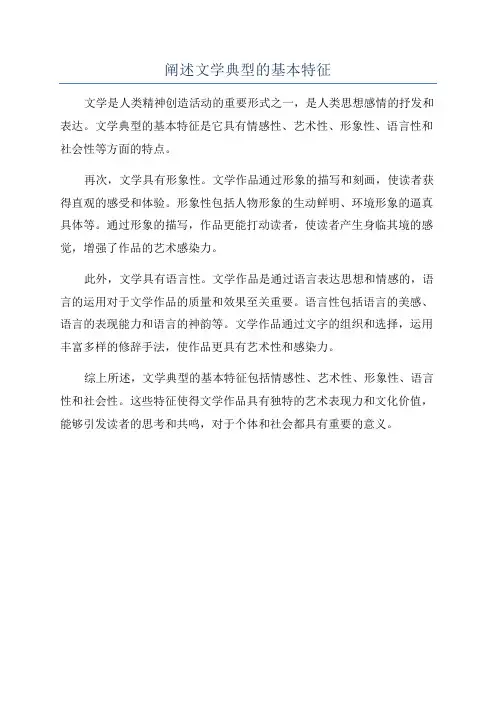 阐述文学典型的基本特征

文学是人类精神创造活动的重要形式之一，是人类思想感情的抒发和表达。文学典型的基本特征是它具有情感性、艺术性、形象性、语言性和社会性等方面的特点。

再次，文学具有形象性。文学作品通过形象的描写和刻画，使读者获得直观的感受和体验。形象性包括人物形象的生动鲜明、环境形象的逼真具体等。通过形象的描写，作品更能打动读者，使读者产生身临其境的感觉，增强了作品的艺术感染力。

此外，文学具有语言性。文学作品是通过语言表达思想和情感的，语言的运用对于文学作品的质量和效果至关重要。语言性包括语言的美感、语言的表现能力和语言的神韵等。文学作品通过文字的组织和选择，运用丰富多样的修辞手法，使作品更具有艺术性和感染力。

综上所述，文学典型的基本特征包括情感性、艺术性、形象性、语言性和社会性。这些特征使得文学作品具有独特的艺术表现力和文化价值，能够引发读者的思考和共鸣，对于个体和社会都具有重要的意义。